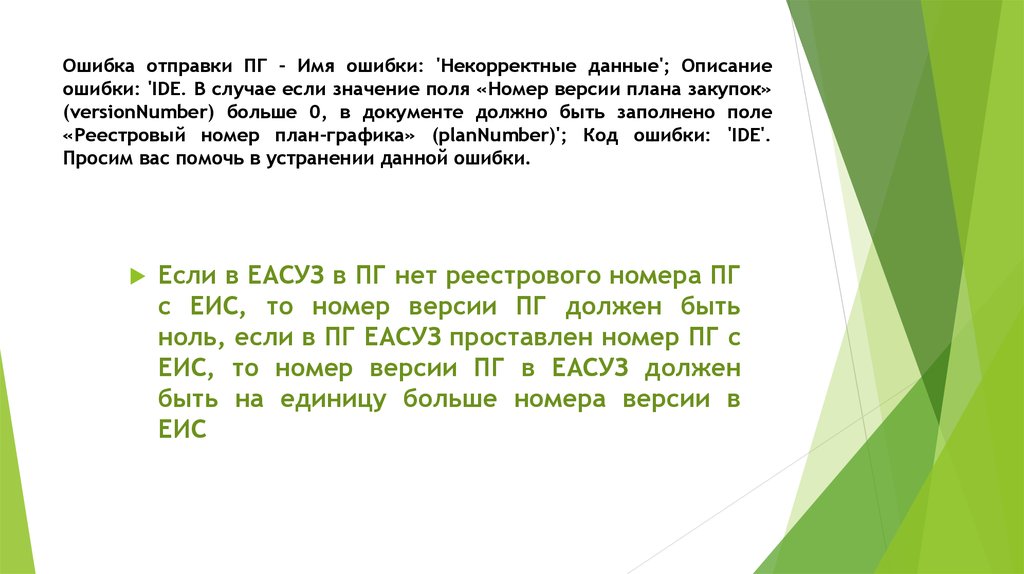 Ошибка отправки ПГ – Имя ошибки: 'Некорректные данные'; Описание ошибки: 'IDE. В случае если значение поля «Номер версии плана закупок» (versionNumber) больше 0, в документе должно быть заполнено поле «Реестровый номер план-графика» (planNumber)'; Код ошибки: 'IDE'. Просим вас помочь в устранении данной ошибки.

Если в ЕАСУЗ в ПГ нет реестрового номера ПГ с ЕИС, то номер версии ПГ должен быть ноль, если в ПГ ЕАСУЗ проставлен номер ПГ с ЕИС, то номер версии ПГ в ЕАСУЗ должен быть на единицу больше номера версии в ЕИС